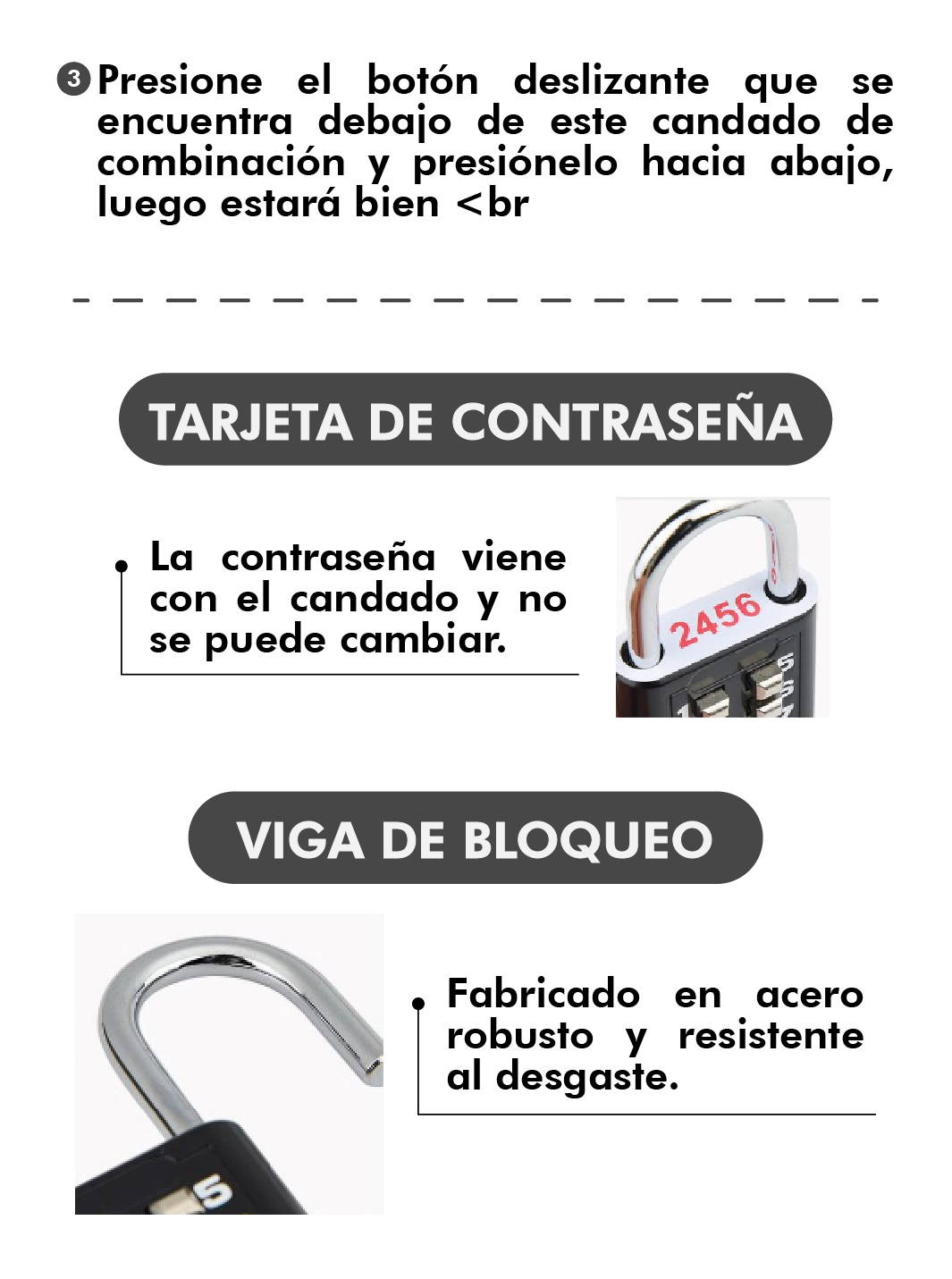 3 Presione el botón deslizante que se encuentra debajo de este candado de combinación y presiónelo hacia abajo, luego estará bien <br

TARJETA DE CONTRASEÑA

La contraseña viene con el candado y no se puede cambiar.

2456

5

VIGA DE BLOQUEO

Fabricado en acero robusto y resistente al desgaste.

5